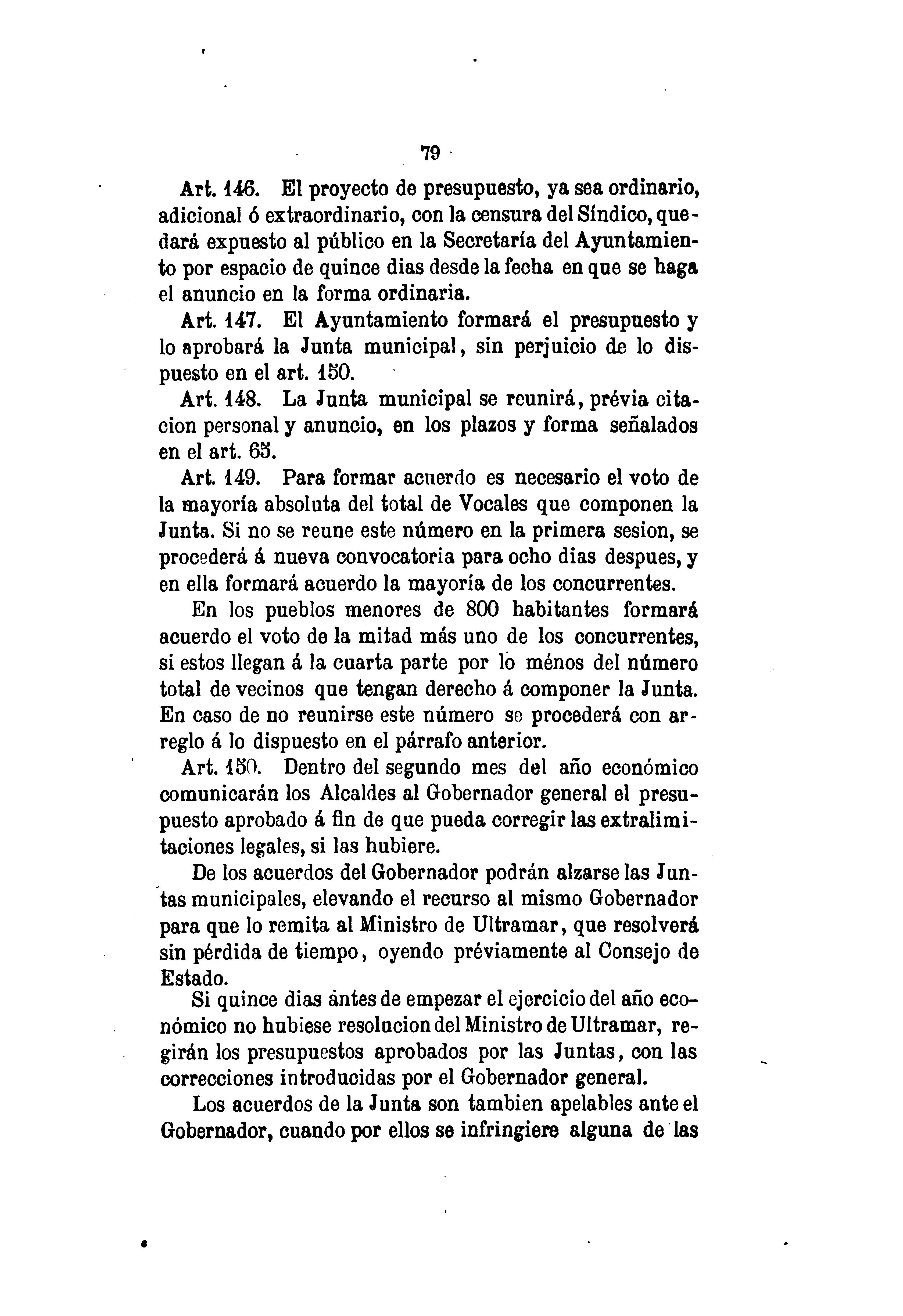 79

Art. 146. El proyecto de presupuesto, ya sea ordinario, adicional ó extraordinario, con la censura del Síndico, quedará expuesto al público en la Secretaría del Ayuntamiento por espacio de quince dias desde la fecha en que se haga el anuncio en la forma ordinaria.

Art. 147. El Ayuntamiento formará el presupuesto y lo aprobará la Junta municipal, sin perjuicio de lo dispuesto en el art. 150.

Art. 148. La Junta municipal se reunirá, prévia citacion personal y anuncio, en los plazos y forma señalados en el art. 65.

Art. 149. Para formar acuerdo es necesario el voto de la mayoría absoluta del total de Vocales que componen la Junta. Si no se reune este número en la primera sesion, se procederá á nueva convocatoria para ocho dias despues, y en ella formará acuerdo la mayoría de los concurrentes.

En los pueblos menores de 800 habitantes formará acuerdo el voto de la mitad más uno de los concurrentes, si estos llegan á la cuarta parte por lo ménos del número total de vecinos que tengan derecho á componer la Junta. En caso de no reunirse este número se procederá con arreglo á lo dispuesto en el párrafo anterior.

Art. 150. Dentro del segundo mes del año económico comunicarán los Alcaldes al Gobernador general el presupuesto aprobado á fin de que pueda corregir las extralimitaciones legales, si las hubiere.

De los acuerdos del Gobernador podrán alzarse las Juntas municipales, elevando el recurso al mismo Gobernador para que lo remita al Ministro de Ultramar, que resolverá sin pérdida de tiempo, oyendo préviamente al Consejo de Estado.

Si quince dias ántes de empezar el ejercicio del año económico no hubiese resolucion del Ministro de Ultramar, regirán los presupuestos aprobados por las Juntas, con las correcciones introducidas por el Gobernador general.

Los acuerdos de la Junta son tambien apelables ante el Gobernador, cuando por ellos se infringiere alguna de las